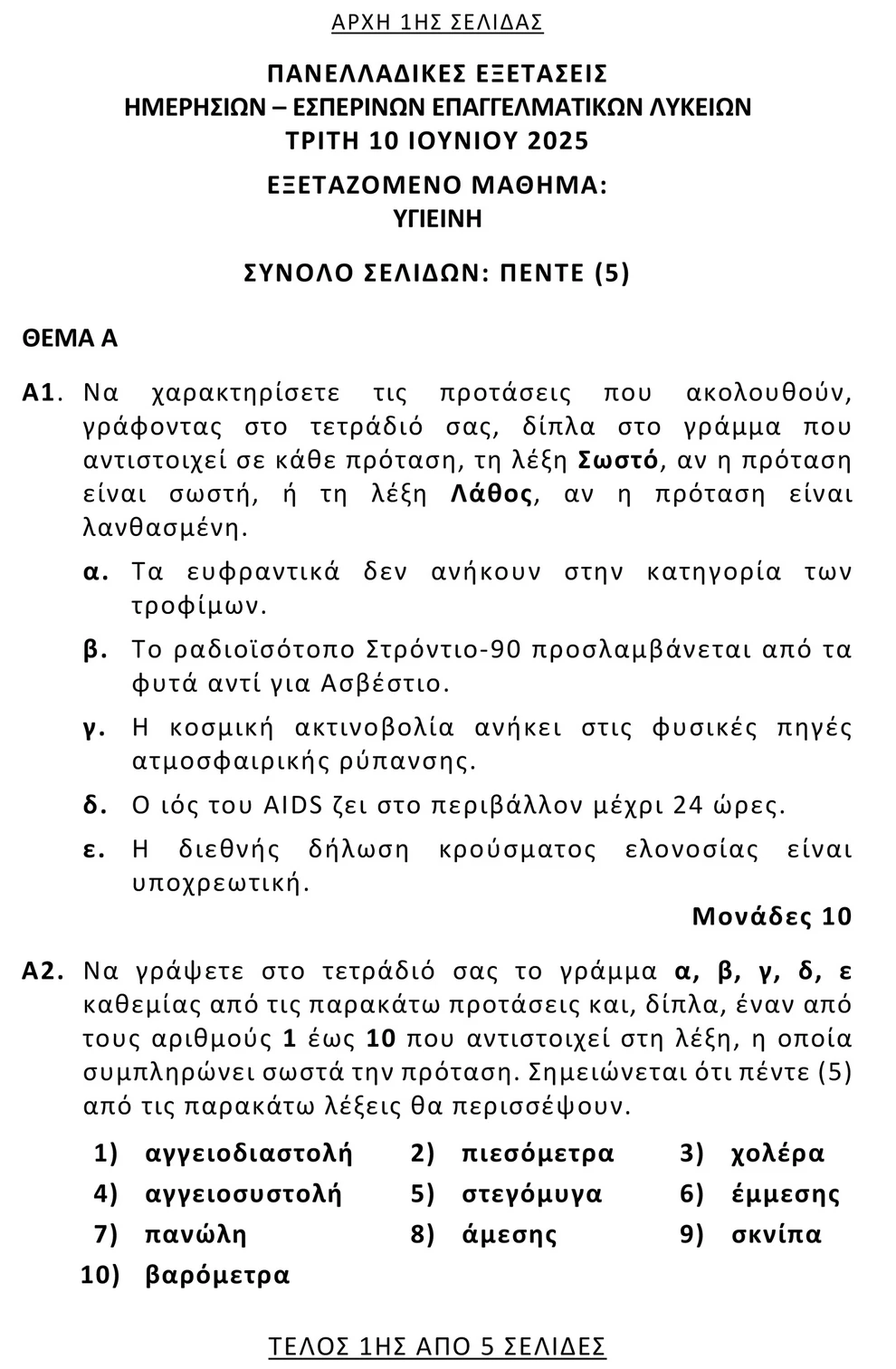 ΑΡΧΗ 1ΗΣ ΣΕΛΙΔΑΣ

ΠΑΝΕΛΛΑΔΙΚΕΣ ΕΞΕΤΑΣΕΙΣ
ΗΜΕΡΗΣΙΩΝ – ΕΣΠΕΡΙΝΩΝ ΕΠΑΓΓΕΛΜΑΤΙΚΩΝ ΛΥΚΕΙΩΝ
ΤΡΙΤΗ 10 ΙΟΥΝΙΟΥ 2025

ΕΞΕΤΑΖΟΜΕΝΟ ΜΑΘΗΜΑ:
ΥΓΙΕΙΝΗ

ΣΥΝΟΛΟ ΣΕΛΙΔΩΝ: ΠΕΝΤΕ (5)

ΘΕΜΑ Α

Α1. Να χαρακτηρίσετε τις προτάσεις που ακολουθούν, γράφοντας στο τετράδιό σας, δίπλα στο γράμμα που αντιστοιχεί σε κάθε πρόταση, τη λέξη Σωστό, αν η πρόταση είναι σωστή, ή τη λέξη Λάθος, αν η πρόταση είναι λανθασμένη.

α. Τα ευφραντικά δεν ανήκουν στην κατηγορία των τροφίμων.

β. Το ραδιοϊσότοπο Στρόντιο-90 προσλαμβάνεται από τα φυτά αντί για Ασβέστιο.

γ. Η κοσμική ακτινοβολία ανήκει στις φυσικές πηγές ατμοσφαιρικής ρύπανσης.

δ. Ο ιός του AIDS ζει στο περιβάλλον μέχρι 24 ώρες.

ε. Η διεθνής δήλωση κρούσματος ελονοσίας είναι υποχρεωτική.

Μονάδες 10

Α2. Να γράψετε στο τετράδιό σας το γράμμα α, β, γ, δ, ε καθεμίας από τις παρακάτω προτάσεις και, δίπλα, έναν από τους αριθμούς 1 έως 10 που αντιστοιχεί στη λέξη, η οποία συμπληρώνει σωστά την πρόταση. Σημειώνεται ότι πέντε (5) από τις παρακάτω λέξεις θα περισσέψουν.

1) αγγειοδιαστολή
2) πιεσόμετρα
3) χολέρα
4) αγγειοσυστολή
5) στεγόμυγα
6) έμμεσης
7) πανώλη
8) άμεσης
9) σκνίπα
10) βαρόμετρα

ΤΕΛΟΣ 1ΗΣ ΑΠΟ 5 ΣΕΛΙΔΕΣ